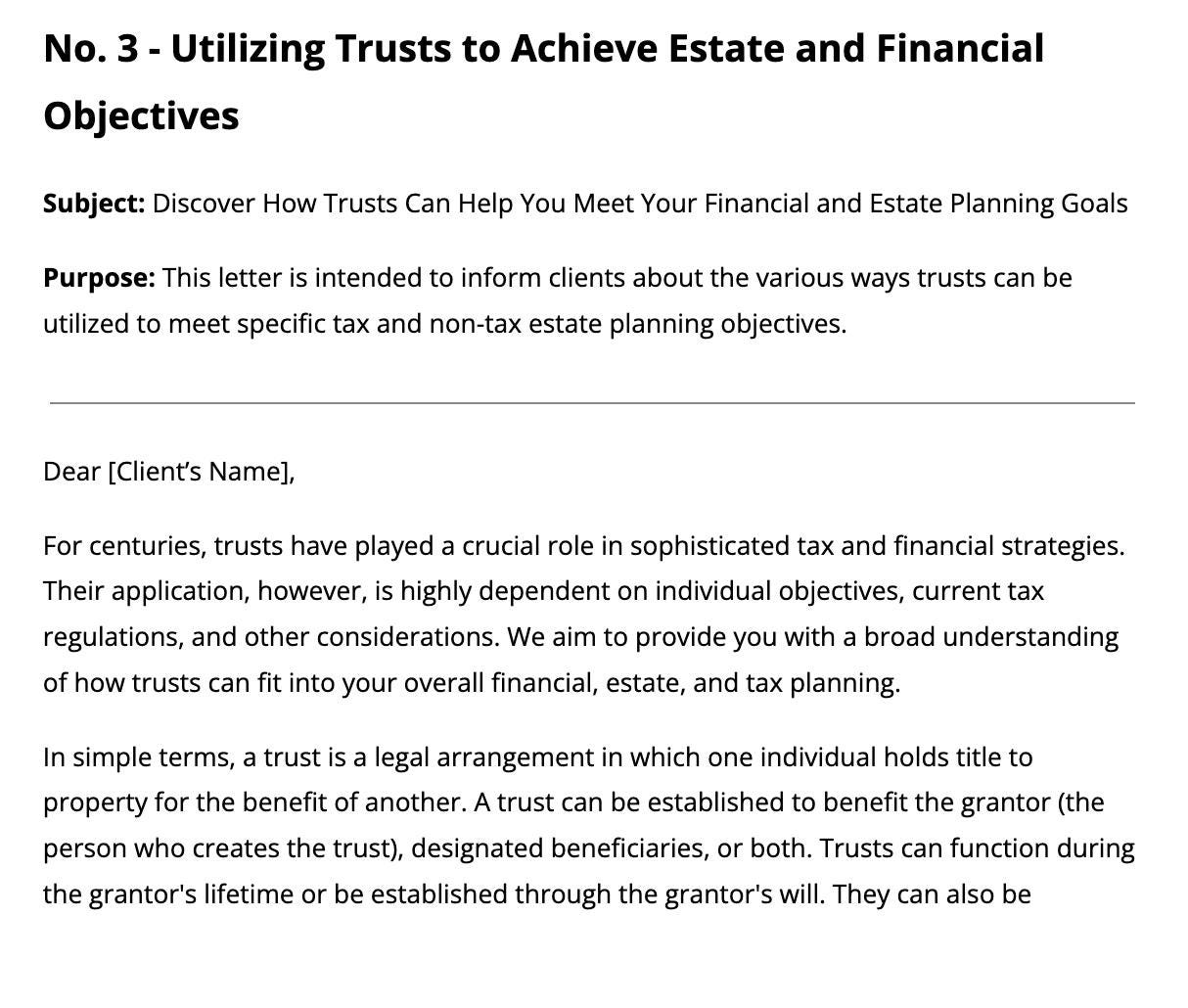 No. 3 - Utilizing Trusts to Achieve Estate and Financial Objectives

Subject: Discover How Trusts Can Help You Meet Your Financial and Estate Planning Goals

Purpose: This letter is intended to inform clients about the various ways trusts can be utilized to meet specific tax and non-tax estate planning objectives.

Dear [Client's Name],

For centuries, trusts have played a crucial role in sophisticated tax and financial strategies. Their application, however, is highly dependent on individual objectives, current tax regulations, and other considerations. We aim to provide you with a broad understanding of how trusts can fit into your overall financial, estate, and tax planning.

In simple terms, a trust is a legal arrangement in which one individual holds title to property for the benefit of another. A trust can be established to benefit the grantor (the person who creates the trust), designated beneficiaries, or both. Trusts can function during the grantor's lifetime or be established through the grantor's will. They can also be